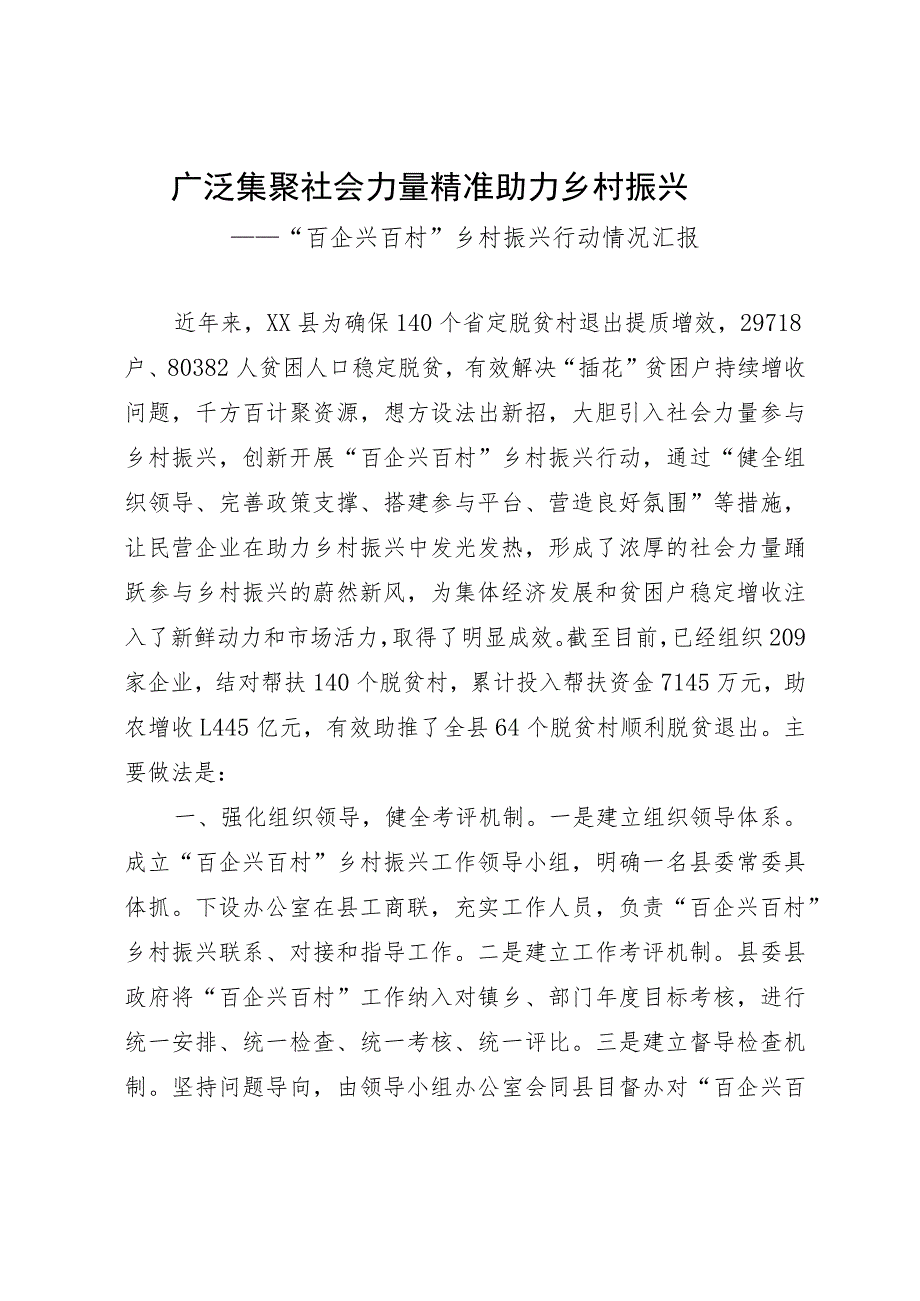 广泛集聚社会力量精准助力乡村振兴

——“百企兴百村”乡村振兴行动情况汇报

近年来，XX县为确保140个省定脱贫村退出提质增效，29718户、80382人贫困人口稳定脱贫，有效解决“插花”贫困户持续增收问题，千方百计聚资源，想方设法出新招，大胆引入社会力量参与乡村振兴，创新开展“百企兴百村”乡村振兴行动，通过“健全组织领导、完善政策支撑、搭建参与平台、营造良好氛围”等措施，让民营企业在助力乡村振兴中发光发热，形成了浓厚的社会力量踊跃参与乡村振兴的蔚然新风，为集体经济发展和贫困户稳定增收注入了新鲜动力和市场活力，取得了明显成效。截至目前，已经组织209家企业，结对帮扶140个脱贫村，累计投入帮扶资金7145万元，助农增收L445亿元，有效助推了全县64个脱贫村顺利脱贫退出。主要做法是：

一、强化组织领导，健全考评机制。一是建立组织领导体系。成立“百企兴百村”乡村振兴工作领导小组，明确一名县委常委具体抓。下设办公室在县工商联，充实工作人员，负责“百企兴百村”乡村振兴联系、对接和指导工作。二是建立工作考评机制。县委县政府将“百企兴百村”工作纳入对镇乡、部门年度目标考核，进行统一安排、统一检查、统一考核、统一评比。三是建立督导检查机制。坚持问题导向，由领导小组办公室会同县目督办对“百企兴百